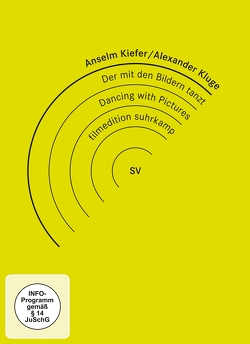 Anselm Kiefer / Alexander Kluge

Der mit den Bildern tanzt

Dancing with Pictures

filmedition suhrkamp

SV

INFO-Programm gemäß § 14 JuSchG